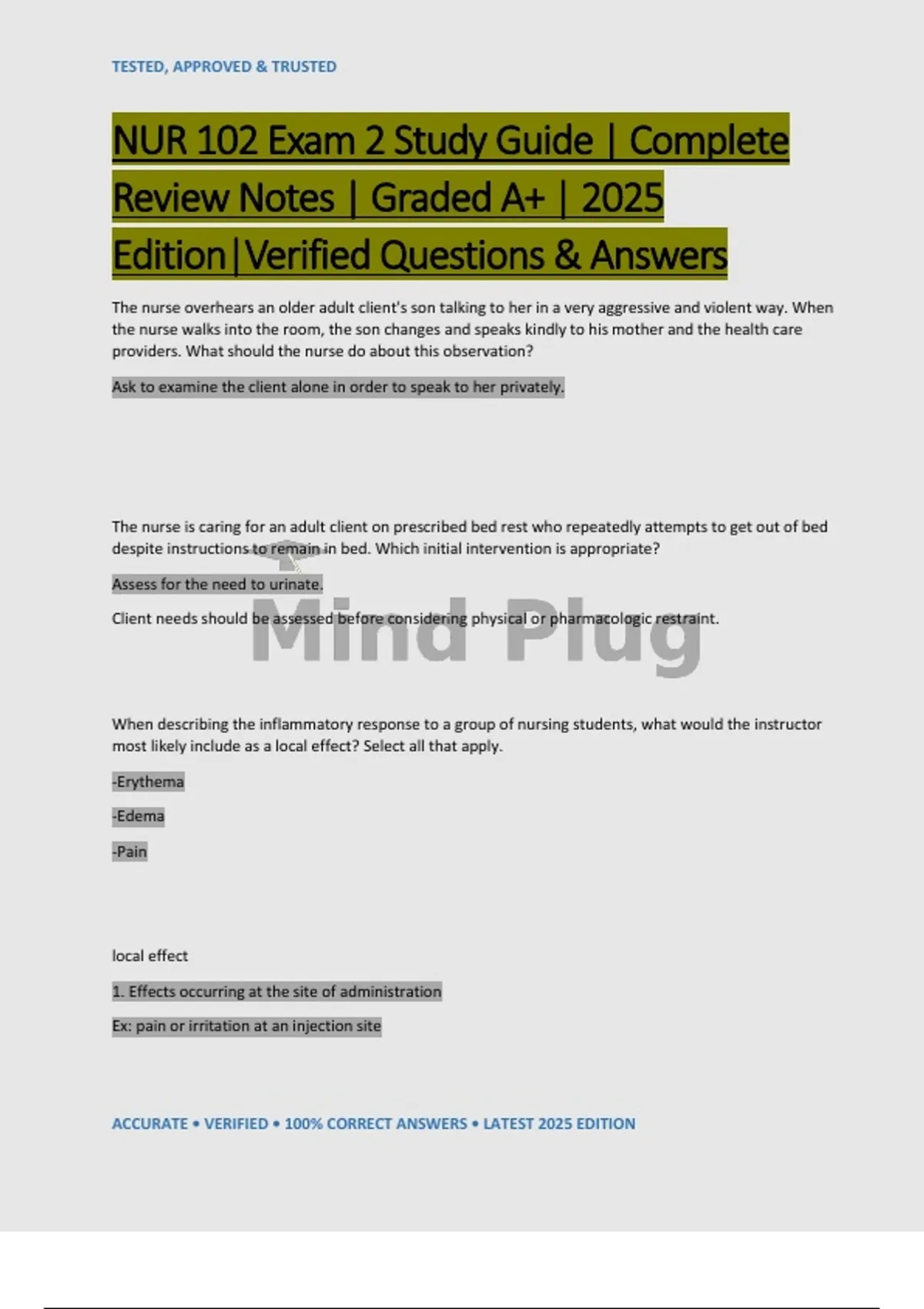 TESTED, APPROVED & TRUSTED

NUR 102 Exam 2 Study Guide | Complete Review Notes | Graded A+ | 2025 Edition|Verified Questions & Answers

The nurse overhears an older adult client's son talking to her in a very aggressive and violent way. When the nurse walks into the room, the son changes and speaks kindly to his mother and the health care providers. What should the nurse do about this observation?

Ask to examine the client alone in order to speak to her privately.

The nurse is caring for an adult client on prescribed bed rest who repeatedly attempts to get out of bed despite instructions to remain in bed. Which initial intervention is appropriate?

Assess for the need to urinate.

Client needs should be assessed before considering physical or pharmacologic restraint.

Mind Plug

When describing the inflammatory response to a group of nursing students, what would the instructor most likely include as a local effect? Select all that apply.

-Erythema

-Edema

-Pain

local effect

1. Effects occurring at the site of administration

Ex: pain or irritation at an injection site

ACCURATE • VERIFIED • 100% CORRECT ANSWERS • LATEST 2025 EDITION